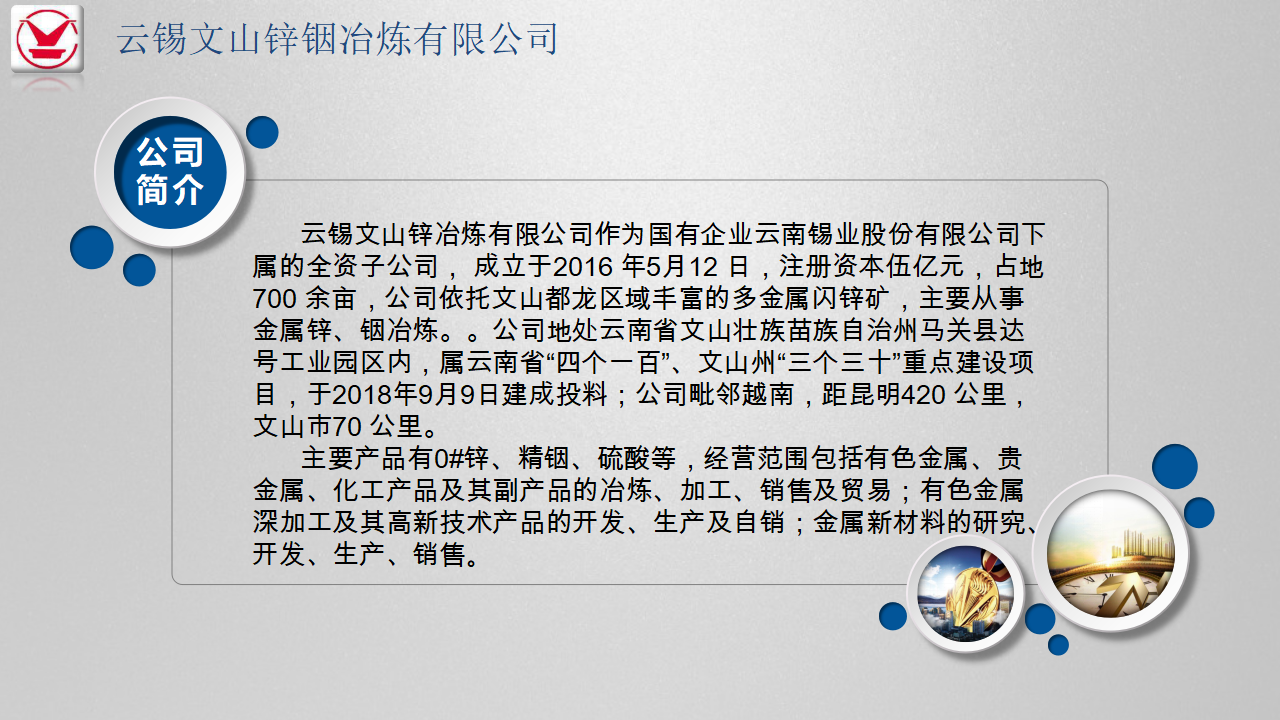 云锡文山锌铟冶炼有限公司

公司
简介

云锡文山锌冶炼有限公司作为国有企业云南锡业股份有限公司下属的全资子公司，成立于2016年5月12日，注册资本伍亿元，占地700余亩，公司依托文山都龙区域丰富的多金属闪锌矿，主要从事金属锌、铟冶炼。。公司地处云南省文山壮族苗族自治州马关县达号工业园区内，属云南省“四个一百”、文山州“三个三十”重点建设项目，于2018年9月9日建成投料；公司毗邻越南，距昆明420公里，文山市70公里。

主要产品有0#锌、精铟、硫酸等，经营范围包括有色金属、贵金属、化工产品及其副产品的冶炼、加工、销售及贸易；有色金属深加工及其高新技术产品的开发、生产及自销；金属新材料的研究、开发、生产、销售。